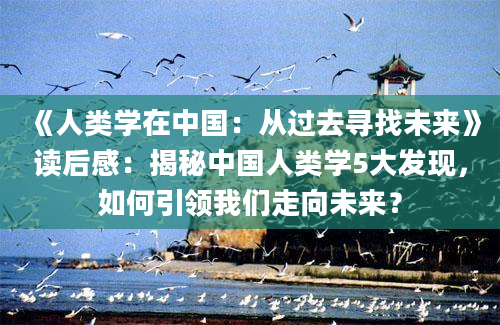 《人类学在中国：从过去寻找未来》读后感：揭秘中国人类学5大发现，如何引领我们走向未来？